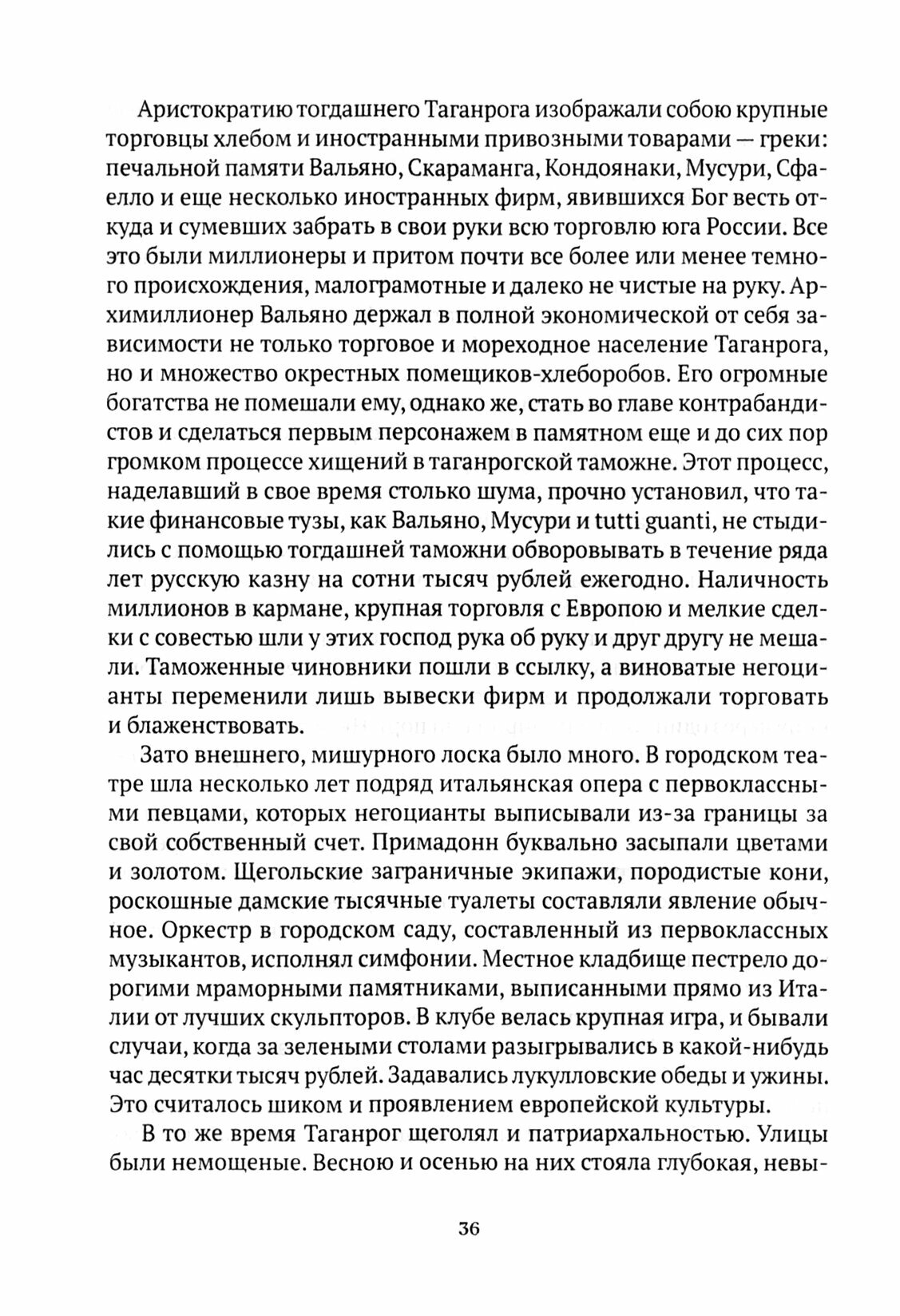 Аристократию тогдашнего Таганрога изображали собою крупные торговцы хлебом и иностранными привозными товарами — греки: печальной памяти Вальяно, Скараманга, Кондоянаки, Мусури, Сфаелло и еще несколько иностранных фирм, явившихся Бог весть откуда и сумевших забрать в свои руки всю торговлю юга России. Все это были миллионеры и притом почти все более или менее темного происхождения, малограмотные и далеко не чистые на руку. Архимиллионер Вальяно держал в полной экономической от себя зависимости не только торговое и мореходное население Таганрога, но и множество окрестных помещиков-хлеборобов. Его огромные богатства не помешали ему, однако же, стать во главе контрабандистов и сделаться первым персонажем в памятном еще и до сих пор громком процессе хищений в таганрогской таможне. Этот процесс, наделавший в свое время столько шума, прочно установил, что такие финансовые тузы, как Вальяно, Мусури и tutti guanti, не стыдились с помощью тогдашней таможни обворовывать в течение ряда лет русскую казну на сотни тысяч рублей ежегодно. Наличность миллионов в кармане, крупная торговля с Европою и мелкие сделки с совестью шли у этих господ рука об руку и друг другу не мешали. Таможенные чиновники пошли в ссылку, а виноватые негоцианты переменили лишь вывески фирм и продолжали торговать и блаженствовать.

Зато внешнего, мишурного лоска было много. В городском театре шла несколько лет подряд итальянская опера с первоклассными певцами, которых негоцианты выписывали из-за границы за свой собственный счет. Примадонн буквально засыпали цветами и золотом. Щегольские заграничные экипажи, породистые кони, роскошные дамские тысячные туалеты составляли явление обычное. Оркестр в городском саду, составленный из первоклассных музыкантов, исполнял симфонии. Местное кладбище пестрело дорогими мраморными памятниками, выписанными прямо из Италии от лучших скульпторов. В клубе велась крупная игра, и бывали случаи, когда за зелеными столами разыгрывались в какой-нибудь час десятки тысяч рублей. Задавались лукулловские обеды и ужины. Это считалось шиком и проявлением европейской культуры.

В то же время Таганрог щеголял и патриархальностью. Улицы были немощеные. Весною и осенью на них стояла глубокая, невы-

36